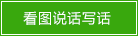 看图说话写话